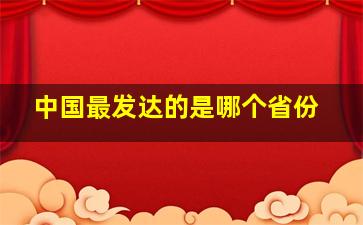 中国最发达的是哪个省份